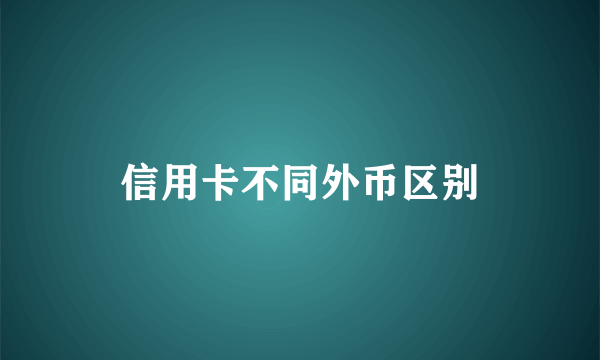 信用卡不同外币区别